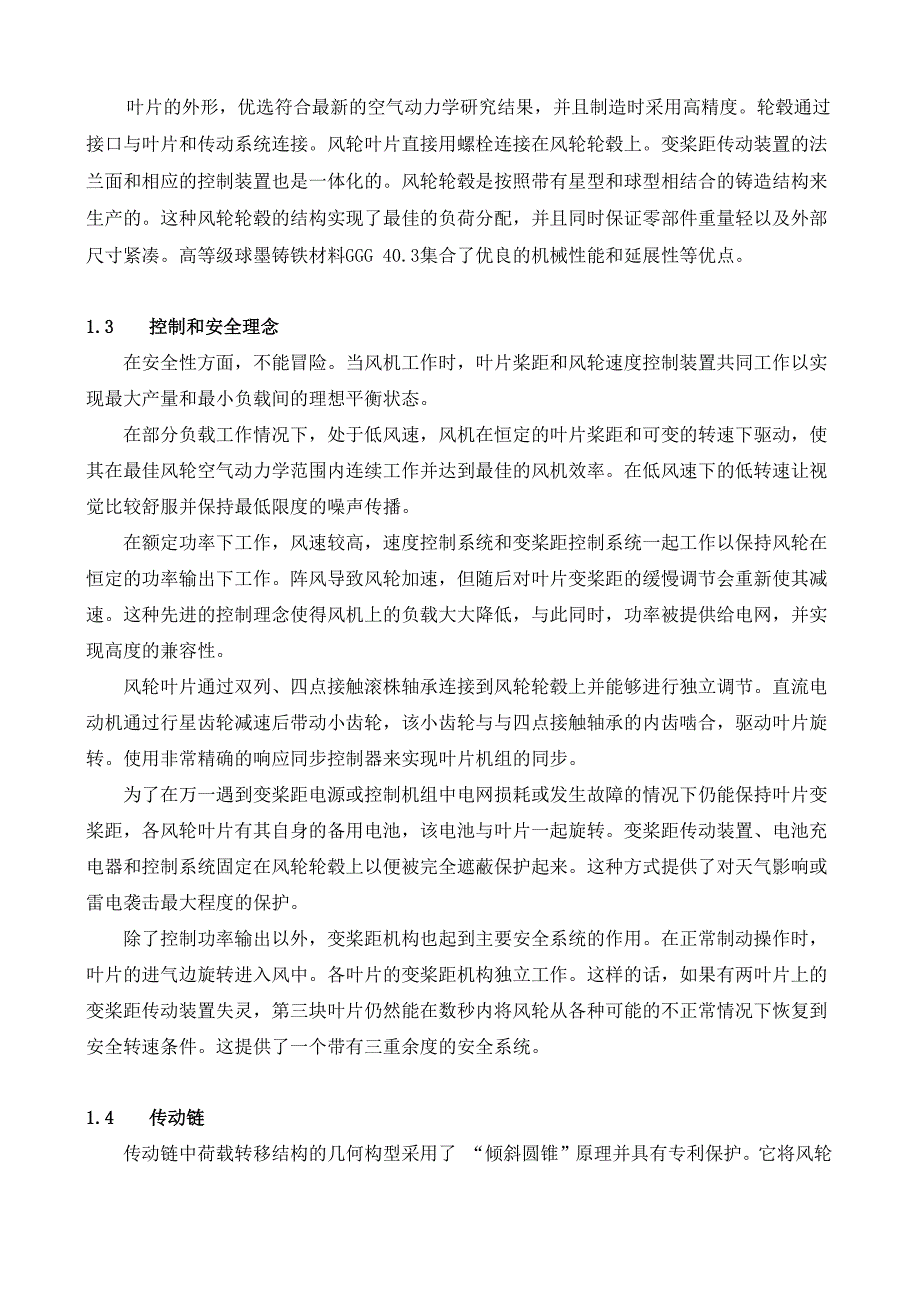 叶片的外形，优选符合最新的空气动力学研究结果，并且制造时采用高精度。轮毂通过接口与叶片和传动系统连接。风轮叶片直接用螺栓连接在风轮轮毂上。变桨距传动装置的法兰面和相应的控制装置也是一体化的。风轮轮毂是按照带有星型和球型相结合的铸造结构来生产的。这种风轮轮毂的结构实现了最佳的负荷分配，并且同时保证零部件重量轻以及外部尺寸紧凑。高等级球墨铸铁材料GGG 40.3集合了优良的机械性能和延展性等优点。

1.3 控制和安全理念

在安全性方面，不能冒险。当风机工作时，叶片桨距和风轮速度控制装置共同工作以实现最大产量和最小负载间的理想平衡状态。

在部分负载工作情况下，处于低风速，风机在恒定的叶片桨距和可变的转速下驱动，使其在最佳风轮空气动力学范围内连续工作并达到最佳的风机效率。在低风速下的低转速让视觉比较舒服并保持最低限度的噪声传播。

在额定功率下工作，风速较高，速度控制系统和变桨距控制系统一起工作以保持风轮在恒定的功率输出下工作。阵风导致风轮加速，但随后对叶片变桨距的缓慢调节会重新使其减速。这种先进的控制理念使得风机上的负载大大降低，与此同时，功率被提供给电网，并实现高度的兼容性。

风轮叶片通过双列、四点接触滚株轴承连接到风轮轮毂上并能够进行独立调节。直流电动机通过行星齿轮减速后带动小齿轮，该小齿轮与与四点接触轴承的内齿啮合，驱动叶片旋转。使用非常精确的响应同步控制器来实现叶片机组的同步。

为了在万一遇到变桨距电源或控制机组中电网损耗或发生故障的情况下仍能保持叶片变桨距，各风轮叶片有其自身的备用电池，该电池与叶片一起旋转。变桨距传动装置、电池充电器和控制系统固定在风轮轮毂上以便被完全遮蔽保护起来。这种方式提供了对天气影响或雷电袭击最大程度的保护。

除了控制功率输出以外，变桨距机构也起到主要安全系统的作用。在正常制动操作时，叶片的进气边旋转进入风中。各叶片的变桨距机构独立工作。这样的话，如果有两叶片上的变桨距传动装置失灵，第三块叶片仍然能在数秒内将风轮从各种可能的不正常情况下恢复到安全转速条件。这提供了一个带有三重余度的安全系统。

1.4 传动链

传动链中荷载转移结构的几何构型采用了 “倾斜圆锥”原理并具有专利保护。它将风轮